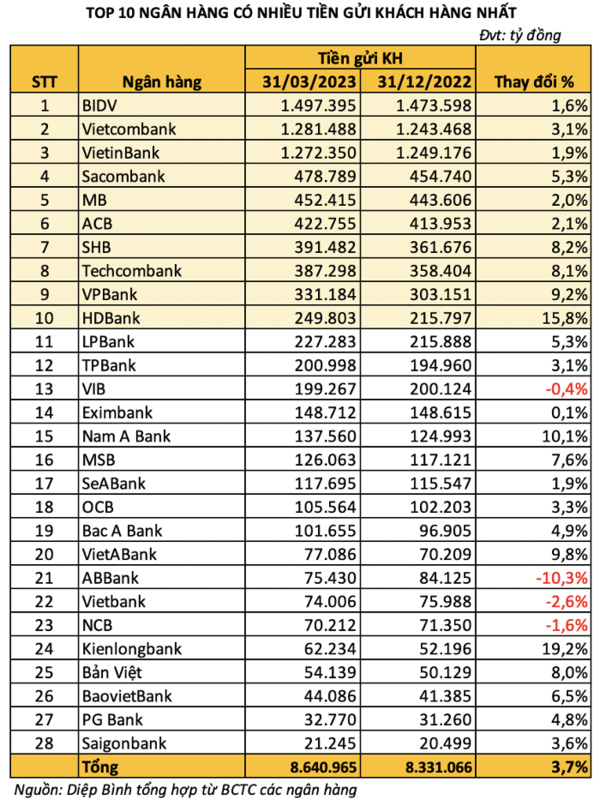 TOP 10 NGÂN HÀNG CÓ NHIỀU TIỀN GỬI KHÁCH HÀNG NHẤT

Đvt: tỷ đồng

| STT | Ngân hàng | Tiền gửi KH 31/03/2023 | Tiền gửi KH 31/12/2022 | Thay đổi % |
|---|---|---|---|---|
| 1 | BIDV | 1.497.395 | 1.473.598 | 1,6% |
| 2 | Vietcombank | 1.281.488 | 1.243.468 | 3,1% |
| 3 | VietinBank | 1.272.350 | 1.249.176 | 1,9% |
| 4 | Sacombank | 478.789 | 454.740 | 5,3% |
| 5 | MB | 452.415 | 443.606 | 2,0% |
| 6 | ACB | 422.755 | 413.953 | 2,1% |
| 7 | SHB | 391.482 | 361.676 | 8,2% |
| 8 | Techcombank | 387.298 | 358.404 | 8,1% |
| 9 | VPBank | 331.184 | 303.151 | 9,2% |
| 10 | HDBank | 249.803 | 215.797 | 15,8% |
| 11 | LPBank | 227.283 | 215.888 | 5,3% |
| 12 | TPBank | 200.998 | 194.960 | 3,1% |
| 13 | VIB | 199.267 | 200.124 | -0,4% |
| 14 | Eximbank | 148.712 | 148.615 | 0,1% |
| 15 | Nam A Bank | 137.560 | 124.993 | 10,1% |
| 16 | MSB | 126.063 | 117.121 | 7,6% |
| 17 | SeABank | 117.695 | 115.547 | 1,9% |
| 18 | OCB | 105.564 | 102.203 | 3,3% |
| 19 | Bac A Bank | 101.655 | 96.905 | 4,9% |
| 20 | VietABank | 77.086 | 70.209 | 9,8% |
| 21 | ABBank | 75.430 | 84.125 | -10,3% |
| 22 | Vietbank | 74.006 | 75.988 | -2,6% |
| 23 | NCB | 70.212 | 71.350 | -1,6% |
| 24 | Kienlongbank | 62.234 | 52.196 | 19,2% |
| 25 | Bản Việt | 54.139 | 50.129 | 8,0% |
| 26 | BaovietBank | 44.086 | 41.385 | 6,5% |
| 27 | PG Bank | 32.770 | 31.260 | 4,8% |
| 28 | Saigonbank | 21.245 | 20.499 | 3,6% |
| | Tổng | 8.640.965 | 8.331.066 | 3,7% |

Nguồn: Diệp Bình tổng hợp từ BCTC các ngân hàng